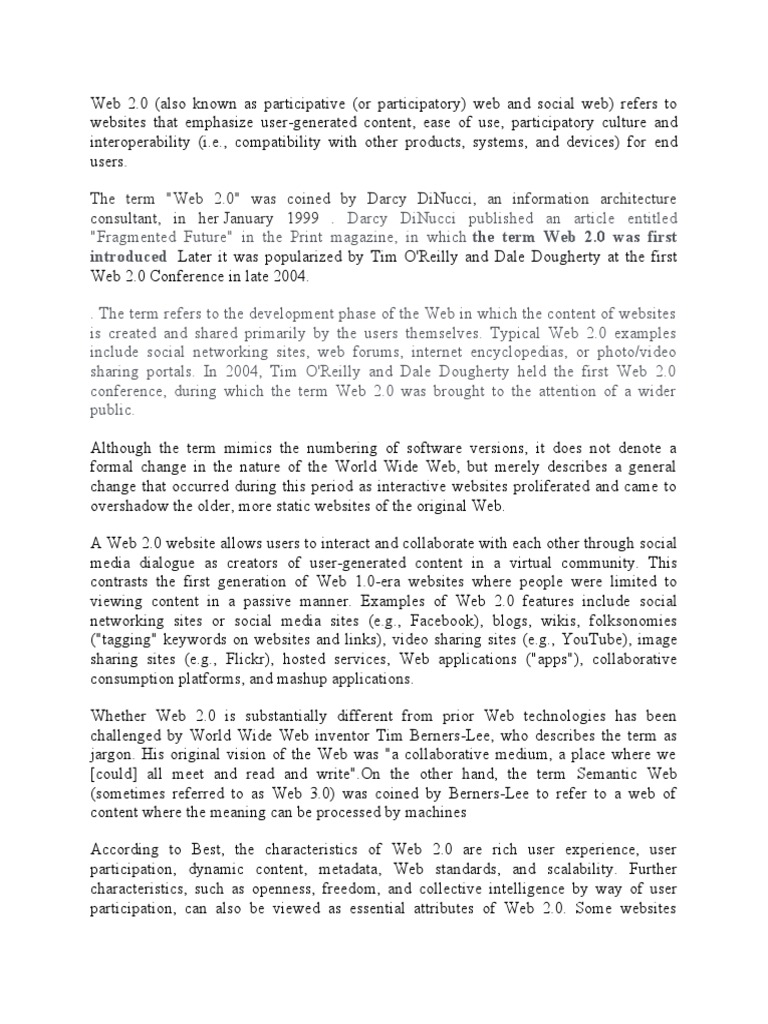 Web 2.0 (also known as participative (or participatory) web and social web) refers to websites that emphasize user-generated content, ease of use, participatory culture and interoperability (i.e., compatibility with other products, systems, and devices) for end users.

The term "Web 2.0" was coined by Darcy DiNucci, an information architecture consultant, in her January 1999 . Darcy DiNucci published an article entitled "Fragmented Future" in the Print magazine, in which the term Web 2.0 was first introduced. Later it was popularized by Tim O'Reilly and Dale Dougherty at the first Web 2.0 Conference in late 2004.

. The term refers to the development phase of the Web in which the content of websites is created and shared primarily by the users themselves. Typical Web 2.0 examples include social networking sites, web forums, internet encyclopedias, or photo/video sharing portals. In 2004, Tim O'Reilly and Dale Dougherty held the first Web 2.0 conference, during which the term Web 2.0 was brought to the attention of a wider public.

Although the term mimics the numbering of software versions, it does not denote a formal change in the nature of the World Wide Web, but merely describes a general change that occurred during this period as interactive websites proliferated and came to overshadow the older, more static websites of the original Web.

A Web 2.0 website allows users to interact and collaborate with each other through social media dialogue as creators of user-generated content in a virtual community. This contrasts the first generation of Web 1.0-era websites where people were limited to viewing content in a passive manner. Examples of Web 2.0 features include social networking sites or social media sites (e.g., Facebook), blogs, wikis, folksonomies ("tagging" keywords on websites and links), video sharing sites (e.g., YouTube), image sharing sites (e.g., Flickr), hosted services, Web applications ("apps"), collaborative consumption platforms, and mashup applications.

Whether Web 2.0 is substantially different from prior Web technologies has been challenged by World Wide Web inventor Tim Berners-Lee, who describes the term as jargon. His original vision of the Web was "a collaborative medium, a place where we [could] all meet and read and write".On the other hand, the term Semantic Web (sometimes referred to as Web 3.0) was coined by Berners-Lee to refer to a web of content where the meaning can be processed by machines

According to Best, the characteristics of Web 2.0 are rich user experience, user participation, dynamic content, metadata, Web standards, and scalability. Further characteristics, such as openness, freedom, and collective intelligence by way of user participation, can also be viewed as essential attributes of Web 2.0. Some websites